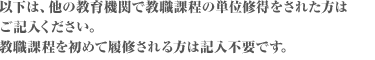 以下は、他の教育機関で教職課程の単位修得をされた方はご記入ください。
教職課程を初めて履修される方は記入不要です。